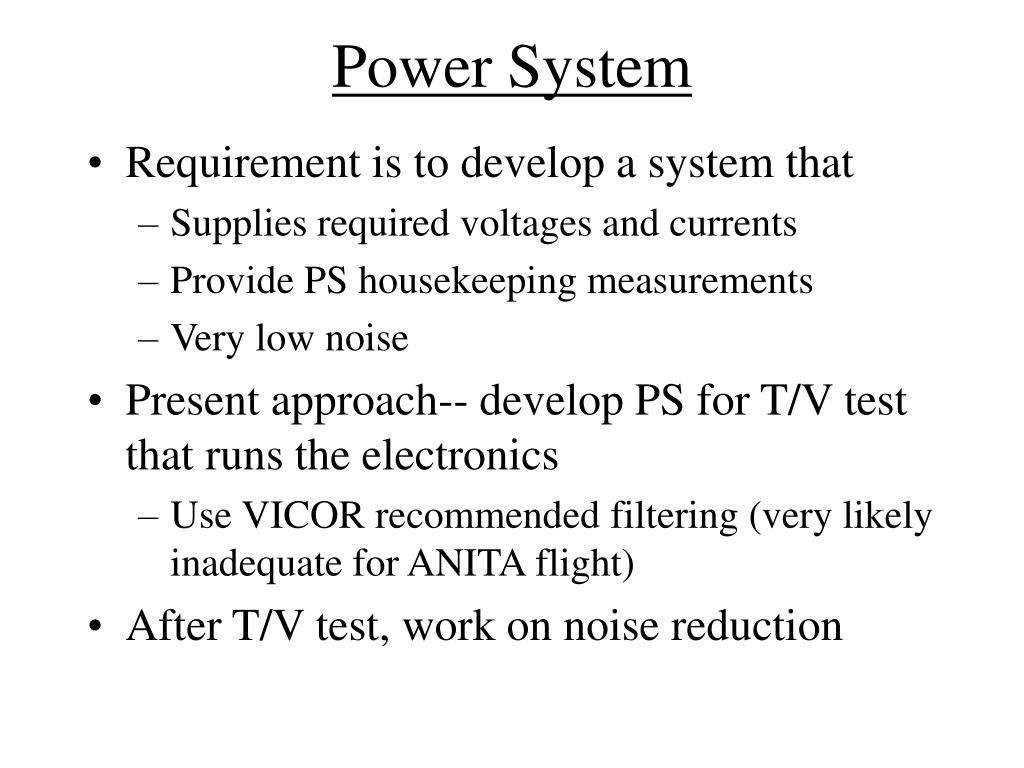 Power System

• Requirement is to develop a system that
– Supplies required voltages and currents
– Provide PS housekeeping measurements
– Very low noise
• Present approach-- develop PS for T/V test that runs the electronics
– Use VICOR recommended filtering (very likely inadequate for ANITA flight)
• After T/V test, work on noise reduction